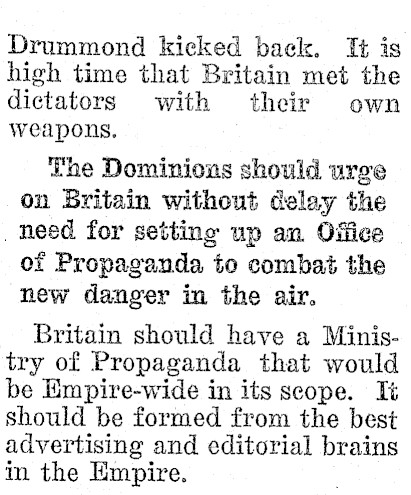 Drummond kicked back. It is high time that Britain met the dictators with their own weapons.

The Dominions should urge on Britain without delay the need for setting up an Office of Propaganda to combat the new danger in the air.

Britain should have a Ministry of Propaganda that would be Empire-wide in its scope. It should be formed from the best advertising and editorial brains in the Empire.